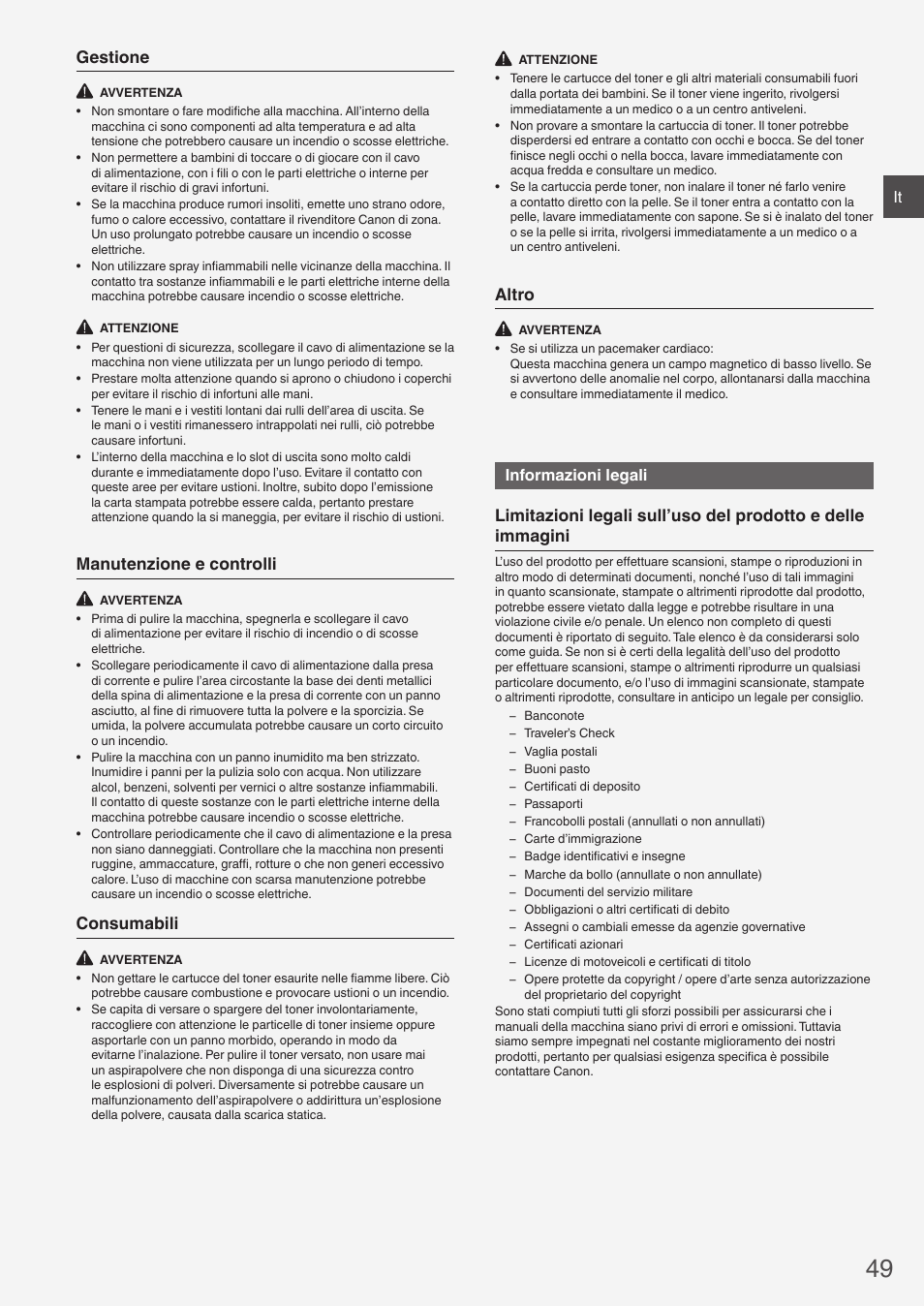 Gestione

AVVERTENZA

• Non smontare o fare modifiche alla macchina. All'interno della macchina ci sono componenti ad alta temperatura e ad alta tensione che potrebbero causare un incendio o scosse elettriche.
• Non permettere a bambini di toccare o di giocare con il cavo di alimentazione, con i fili o con le parti elettriche o interne per evitare il rischio di gravi infortuni.
• Se la macchina produce rumori insoliti, emette uno strano odore, fumo o calore eccessivo, contattare il rivenditore Canon di zona. Un uso prolungato potrebbe causare un incendio o scosse elettriche.
• Non utilizzare spray infiammabili nelle vicinanze della macchina. Il contatto tra sostanze infiammabili e le parti elettriche interne della macchina potrebbe causare incendio o scosse elettriche.

ATTENZIONE

• Per questioni di sicurezza, scollegare il cavo di alimentazione se la macchina non viene utilizzata per un lungo periodo di tempo.
• Prestare molta attenzione quando si aprono o chiudono i coperchi per evitare il rischio di infortuni alle mani.
• Tenere le mani e i vestiti lontani dai rulli dell'area di uscita. Se le mani o i vestiti rimanessero intrappolati nei rulli, ciò potrebbe causare infortuni.
• L'interno della macchina e lo slot di uscita sono molto caldi durante e immediatamente dopo l'uso. Evitare il contatto con queste aree per evitare ustioni. Inoltre, subito dopo l'emissione la carta stampata potrebbe essere calda, pertanto prestare attenzione quando la si maneggia, per evitare il rischio di ustioni.

Manutenzione e controlli

AVVERTENZA

• Prima di pulire la macchina, spegnerla e scollegare il cavo di alimentazione per evitare il rischio di incendio o di scosse elettriche.
• Scollegare periodicamente il cavo di alimentazione dalla presa di corrente e pulire l'area circostante la base dei denti metallici della spina di alimentazione e la presa di corrente con un panno asciutto, al fine di rimuovere tutta la polvere e la sporcizia. Se umida, la polvere accumulata potrebbe causare un corto circuito o un incendio.
• Pulire la macchina con un panno inumidito ma ben strizzato. Inumidire i panni per la pulizia solo con acqua. Non utilizzare alcol, benzeni, solventi per vernici o altre sostanze infiammabili. Il contatto di queste sostanze con le parti elettriche interne della macchina potrebbe causare incendio o scosse elettriche.
• Controllare periodicamente che il cavo di alimentazione e la presa non siano danneggiati. Controllare che la macchina non presenti ruggine, ammaccature, graffi, rotture o che non generi eccessivo calore. L'uso di macchine con scarsa manutenzione potrebbe causare un incendio o scosse elettriche.

Consumabili

AVVERTENZA

• Non gettare le cartucce del toner esaurite nelle fiamme libere. Ciò potrebbe causare combustione e provocare ustioni o un incendio.
• Se capita di versare o spargere del toner involontariamente, raccogliere con attenzione le particelle di toner insieme oppure asportarle con un panno morbido, operando in modo da evitarne l'inalazione. Per pulire il toner versato, non usare mai un aspirapolvere che non disponga di una sicurezza contro le esplosioni di polveri. Diversamente si potrebbe causare un malfunzionamento dell'aspirapolvere o addirittura un'esplosione della polvere, causata dalla scarica statica.

ATTENZIONE

• Tenere le cartucce del toner e gli altri materiali consumabili fuori dalla portata dei bambini. Se il toner viene ingerito, rivolgersi immediatamente a un medico o a un centro antiveleni.
• Non provare a smontare la cartuccia di toner. Il toner potrebbe disperdersi ed entrare a contatto con occhi e bocca. Se del toner finisce negli occhi o nella bocca, lavare immediatamente con acqua fredda e consultare un medico.
• Se la cartuccia perde toner, non inalare il toner né farlo venire a contatto diretto con la pelle. Se il toner entra a contatto con la pelle, lavare immediatamente con sapone. Se si è inalato del toner o se la pelle si irrita, rivolgersi immediatamente a un medico o a un centro antiveleni.

Altro

AVVERTENZA

• Se si utilizza un pacemaker cardiaco:
Questa macchina genera un campo magnetico di basso livello. Se si avvertono delle anomalie nel corpo, allontanarsi dalla macchina e consultare immediatamente il medico.

Informazioni legali

Limitazioni legali sull'uso del prodotto e delle immagini

L'uso del prodotto per effettuare scansioni, stampe o riproduzioni in altro modo di determinati documenti, nonché l'uso di tali immagini in quanto scansionate, stampate o altrimenti riprodotte dal prodotto, potrebbe essere vietato dalla legge e potrebbe risultare in una violazione civile e/o penale. Un elenco non completo di questi documenti è riportato di seguito. Tale elenco è da considerarsi solo come guida. Se non si è certi della legalità dell'uso del prodotto per effettuare scansioni, stampe o altrimenti riprodurre un qualsiasi particolare documento, e/o l'uso di immagini scansionate, stampate o altrimenti riprodotte, consultare in anticipo un legale per consiglio.

– Banconote
– Traveler's Check
– Vaglia postali
– Buoni pasto
– Certificati di deposito
– Passaporti
– Francobolli postali (annullati o non annullati)
– Carte d'immigrazione
– Badge identificativi e insegne
– Marche da bollo (annullate o non annullate)
– Documenti del servizio militare
– Obbligazioni o altri certificati di debito
– Assegni o cambiali emesse da agenzie governative
– Certificati azionari
– Licenze di motoveicoli e certificati di titolo
– Opere protette da copyright / opere d'arte senza autorizzazione del proprietario del copyright

Sono stati compiuti tutti gli sforzi possibili per assicurarsi che i manuali della macchina siano privi di errori e omissioni. Tuttavia siamo sempre impegnati nel costante miglioramento dei nostri prodotti, pertanto per qualsiasi esigenza specifica è possibile contattare Canon.

It

49